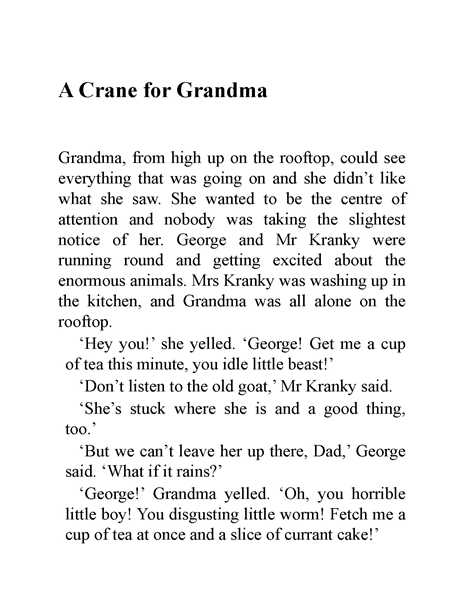 A Crane for Grandma

Grandma, from high up on the rooftop, could see everything that was going on and she didn't like what she saw. She wanted to be the centre of attention and nobody was taking the slightest notice of her. George and Mr Kranky were running round and getting excited about the enormous animals. Mrs Kranky was washing up in the kitchen, and Grandma was all alone on the rooftop.

'Hey you!' she yelled. 'George! Get me a cup of tea this minute, you idle little beast!'

'Don't listen to the old goat,' Mr Kranky said.

'She's stuck where she is and a good thing, too.'

'But we can't leave her up there, Dad,' George said. 'What if it rains?'

'George!' Grandma yelled. 'Oh, you horrible little boy! You disgusting little worm! Fetch me a cup of tea at once and a slice of currant cake!'